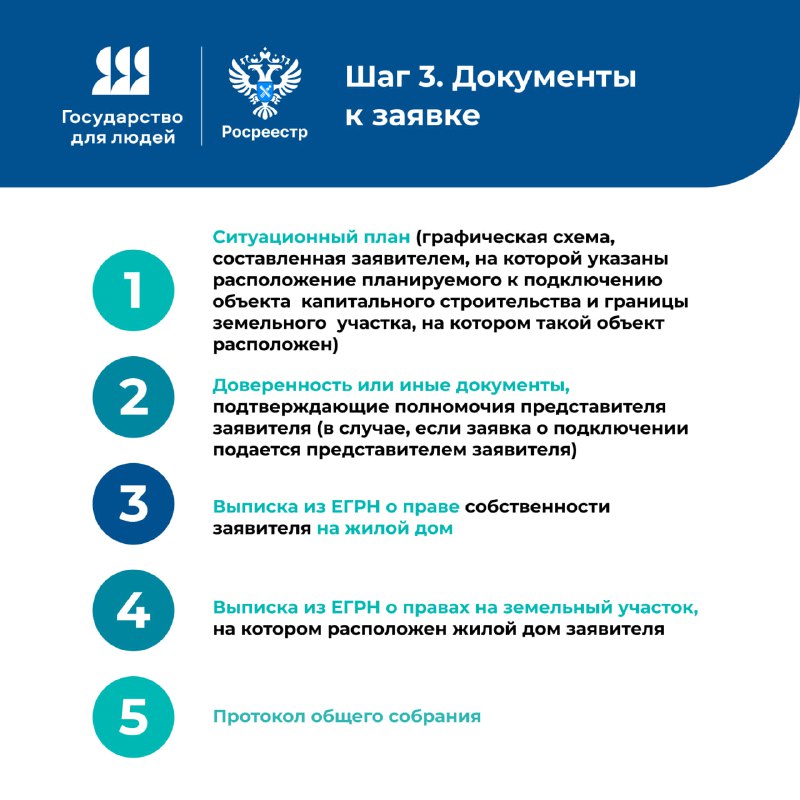 Государство для людей

Росреестр

Шаг 3. Документы к заявке

1

Ситуационный план (графическая схема, составленная заявителем, на которой указаны расположение планируемого к подключению объекта капитального строительства и границы земельного участка, на котором такой объект расположен)

2

Доверенность или иные документы, подтверждающие полномочия представителя заявителя (в случае, если заявка о подключении подается представителем заявителя)

3

Выписка из ЕГРН о праве собственности заявителя на жилой дом

4

Выписка из ЕГРН о правах на земельный участок, на котором расположен жилой дом заявителя

5

Протокол общего собрания